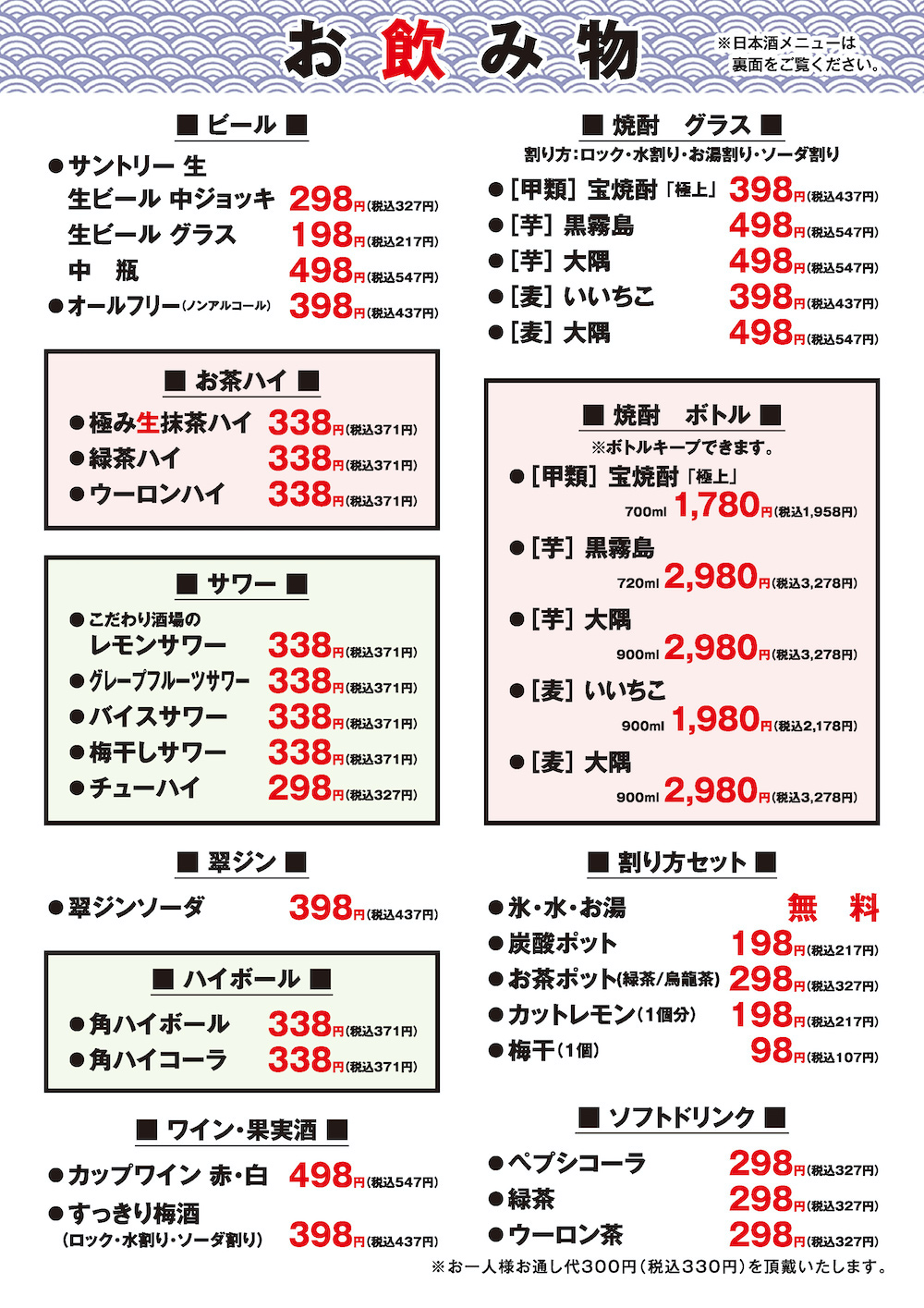 お飲み物

※日本酒メニューは裏面をご覧ください。

■ ビール ■

●サントリー 生
生ビール 中ジョッキ 298円(税込327円)
生ビール グラス 198円(税込217円)
中 瓶 498円(税込547円)
●オールフリー(ノンアルコール) 398円(税込437円)

■ お茶ハイ ■

●極み生抹茶ハイ 338円(税込371円)
●緑茶ハイ 338円(税込371円)
●ウーロンハイ 338円(税込371円)

■ サワー ■

●こだわり酒場の
レモンサワー 338円(税込371円)
●グレープフルーツサワー 338円(税込371円)
●バイスサワー 338円(税込371円)
●梅干しサワー 338円(税込371円)
●チューハイ 298円(税込327円)

■ 翠ジン ■

●翠ジンソーダ 398円(税込437円)

■ ハイボール ■

●角ハイボール 338円(税込371円)
●角ハイコーラ 338円(税込371円)

■ ワイン・果実酒 ■

●カップワイン 赤・白 498円(税込547円)
●すっきり梅酒
(ロック・水割り・ソーダ割り) 398円(税込437円)

■ 焼酎 グラス ■

割り方:ロック・水割り・お湯割り・ソーダ割り

●[甲類] 宝焼酎「極上」 398円(税込437円)
●[芋] 黒霧島 498円(税込547円)
●[芋] 大隅 498円(税込547円)
●[麦] いいちこ 398円(税込437円)
●[麦] 大隅 498円(税込547円)

■ 焼酎 ボトル ■

※ボトルキープできます。

●[甲類] 宝焼酎「極上」
700ml 1,780円(税込1,958円)
●[芋] 黒霧島
720ml 2,980円(税込3,278円)
●[芋] 大隅
900ml 2,980円(税込3,278円)
●[麦] いいちこ
900ml 1,980円(税込2,178円)
●[麦] 大隅
900ml 2,980円(税込3,278円)

■ 割り方セット ■

●氷・水・お湯 無 料
●炭酸ポット 198円(税込217円)
●お茶ポット(緑茶/烏龍茶) 298円(税込327円)
●カットレモン(1個分) 198円(税込217円)
●梅干(1個) 98円(税込107円)

■ ソフトドリンク ■

●ペプシコーラ 298円(税込327円)
●緑茶 298円(税込327円)
●ウーロン茶 298円(税込327円)

※お一人様お通し代300円(税込330円)を頂戴いたします。